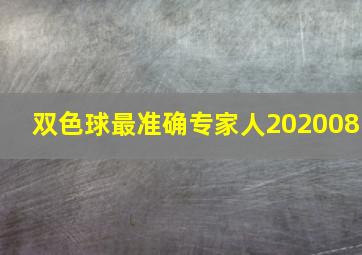 双色球最准确专家人202008